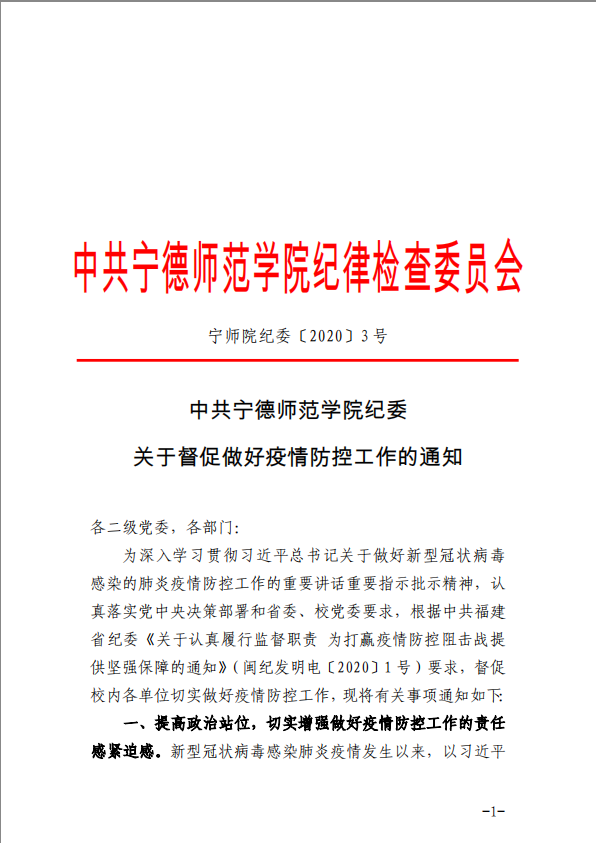 中共宁德师范学院纪律检查委员会

宁师院纪委〔2020〕3号

中共宁德师范学院纪委

关于督促做好疫情防控工作的通知

各二级党委，各部门:

为深入学习贯彻习近平总书记关于做好新型冠状病毒感染的肺炎疫情防控工作的重要讲话重要指示批示精神，认真落实党中央决策部署和省委、校党委要求，根据中共福建省纪委《关于认真履行监督职责 为打赢疫情防控阻击战提供坚强保障的通知》(闽纪发明电〔2020〕1号)要求，督促校内各单位切实做好疫情防控工作，现将有关事项通知如下:

一、提高政治站位，切实增强做好疫情防控工作的责任感紧迫感。新型冠状病毒感染肺炎疫情发生以来，以习近平

−1−